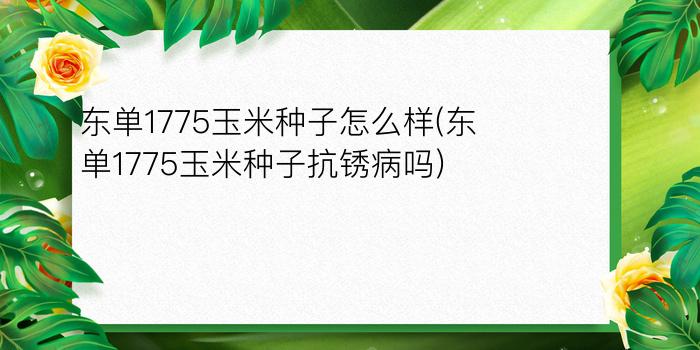 东单1775玉米种子怎么样(东单1775玉米种子抗锈病吗)